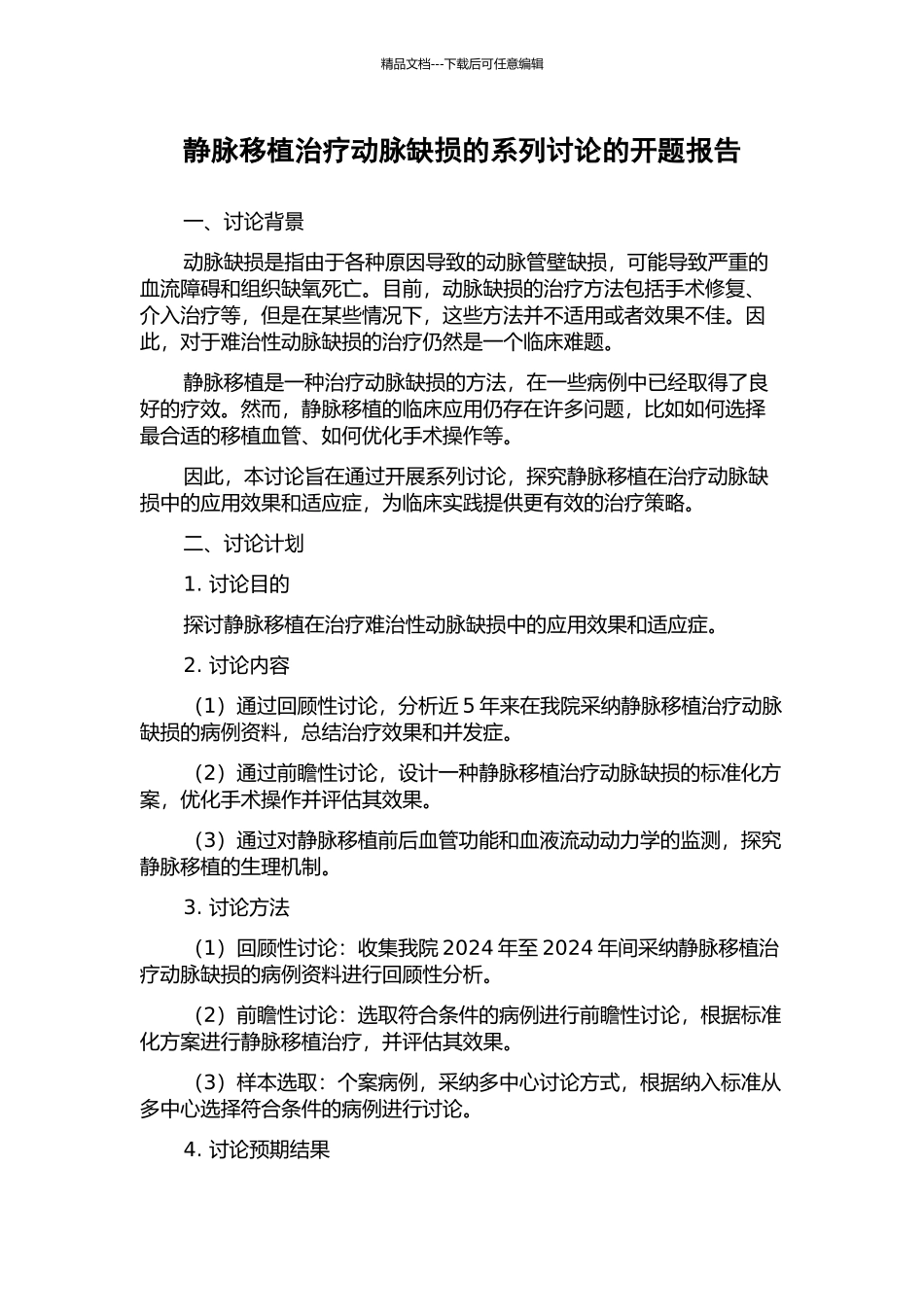 精品文档---下载后可任意编辑

静脉移植治疗动脉缺损的系列讨论的开题报告

一、讨论背景

动脉缺损是指由于各种原因导致的动脉管壁缺损，可能导致严重的血流障碍和组织缺氧死亡。目前，动脉缺损的治疗方法包括手术修复、介入治疗等，但是在某些情况下，这些方法并不适用或者效果不佳。因此，对于难治性动脉缺损的治疗仍然是一个临床难题。

静脉移植是一种治疗动脉缺损的方法，在一些病例中已经取得了良好的疗效。然而，静脉移植的临床应用仍存在许多问题，比如如何选择最合适的移植血管、如何优化手术操作等。

因此，本讨论旨在通过开展系列讨论，探究静脉移植在治疗动脉缺损中的应用效果和适应症，为临床实践提供更有效的治疗策略。

二、讨论计划

1. 讨论目的

探讨静脉移植在治疗难治性动脉缺损中的应用效果和适应症。

2. 讨论内容

（1）通过回顾性讨论，分析近 5 年来在我院采纳静脉移植治疗动脉缺损的病例资料，总结治疗效果和并发症。

（2）通过前瞻性讨论，设计一种静脉移植治疗动脉缺损的标准化方案，优化手术操作并评估其效果。

（3）通过对静脉移植前后血管功能和血液流动动力学的监测，探究静脉移植的生理机制。

3. 讨论方法

（1）回顾性讨论：收集我院 2024 年至 2024 年间采纳静脉移植治疗动脉缺损的病例资料进行回顾性分析。

（2）前瞻性讨论：选取符合条件的病例进行前瞻性讨论，根据标准化方案进行静脉移植治疗，并评估其效果。

（3）样本选取：个案病例，采纳多中心讨论方式，根据纳入标准从多中心选择符合条件的病例进行讨论。

4. 讨论预期结果